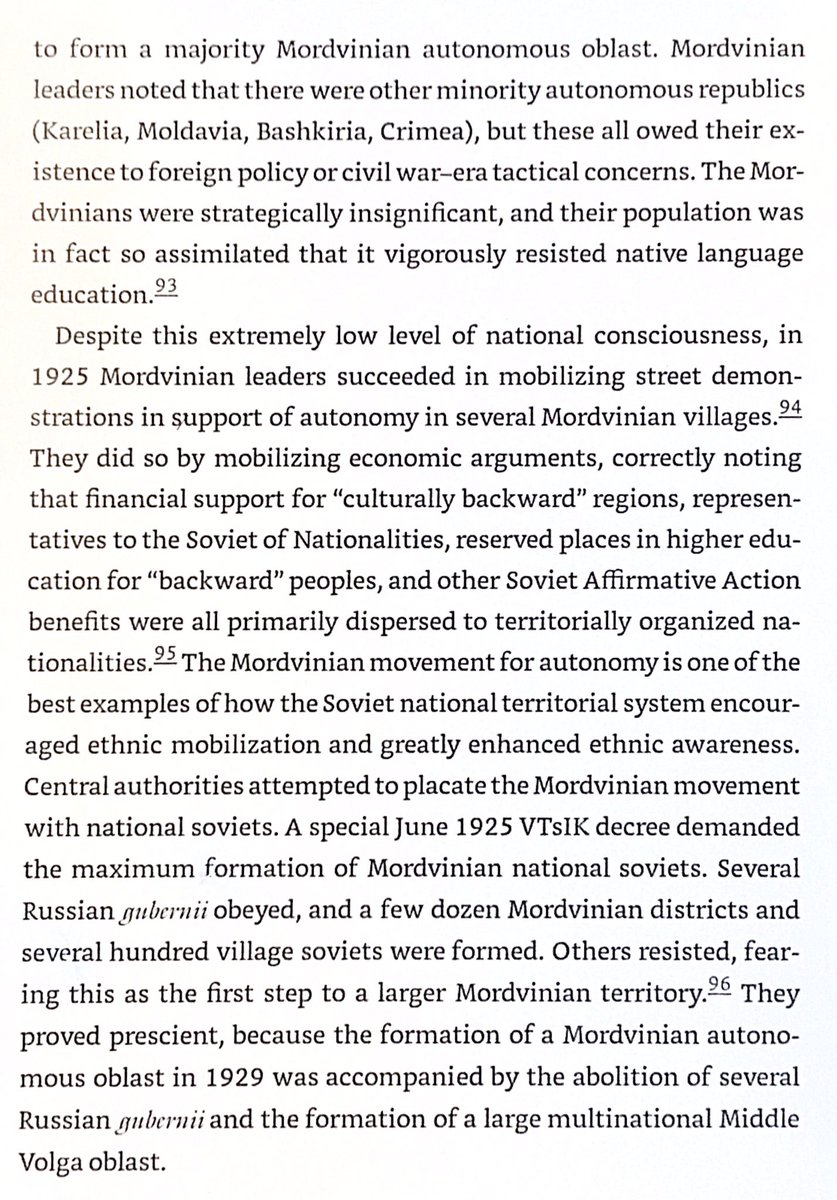 to form a majority Mordvinian autonomous oblast. Mordvinian leaders noted that there were other minority autonomous republics (Karelia, Moldavia, Bashkiria, Crimea), but these all owed their existence to foreign policy or civil war–era tactical concerns. The Mordvinians were strategically insignificant, and their population was in fact so assimilated that it vigorously resisted native language education.$^{93}$

Despite this extremely low level of national consciousness, in 1925 Mordvinian leaders succeeded in mobilizing street demonstrations in support of autonomy in several Mordvinian villages.$^{94}$ They did so by mobilizing economic arguments, correctly noting that financial support for "culturally backward" regions, representatives to the Soviet of Nationalities, reserved places in higher education for "backward" peoples, and other Soviet Affirmative Action benefits were all primarily dispersed to territorially organized nationalities.$^{95}$ The Mordvinian movement for autonomy is one of the best examples of how the Soviet national territorial system encouraged ethnic mobilization and greatly enhanced ethnic awareness. Central authorities attempted to placate the Mordvinian movement with national soviets. A special June 1925 VTsIK decree demanded the maximum formation of Mordvinian national soviets. Several Russian gubernii obeyed, and a few dozen Mordvinian districts and several hundred village soviets were formed. Others resisted, fearing this as the first step to a larger Mordvinian territory.$^{96}$ They proved prescient, because the formation of a Mordvinian autonomous oblast in 1929 was accompanied by the abolition of several Russian gubernii and the formation of a large multinational Middle Volga oblast.